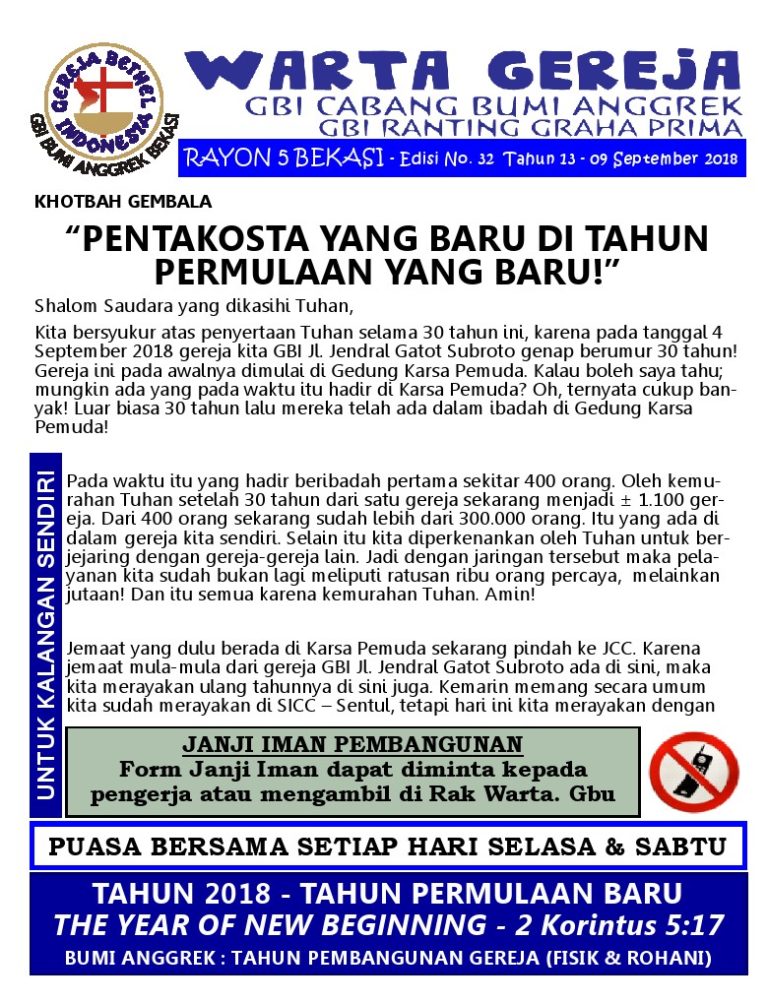 GEREJA BETHEL INDONESIA GBI BUMI ANGGREK BEKASI

WARTA GEREJA

GBI CABANG BUMI ANGGREK
GBI RANTING GRAHA PRIMA

RAYON 5 BEKASI - Edisi No. 32 Tahun 13 - 09 September 2018

KHOTBAH GEMBALA

"PENTAKOSTA YANG BARU DI TAHUN PERMULAAN YANG BARU!"

Shalom Saudara yang dikasihi Tuhan,

Kita bersyukur atas penyertaan Tuhan selama 30 tahun ini, karena pada tanggal 4 September 2018 gereja kita GBI Jl. Jendral Gatot Subroto genap berumur 30 tahun! Gereja ini pada awalnya dimulai di Gedung Karsa Pemuda. Kalau boleh saya tahu; mungkin ada yang pada waktu itu hadir di Karsa Pemuda? Oh, ternyata cukup banyak! Luar biasa 30 tahun lalu mereka telah ada dalam ibadah di Gedung Karsa Pemuda!

UNTUK KALANGAN SENDIRI

Pada waktu itu yang hadir beribadah pertama sekitar 400 orang. Oleh kemurahan Tuhan setelah 30 tahun dari satu gereja sekarang menjadi ± 1.100 gereja. Dari 400 orang sekarang sudah lebih dari 300.000 orang. Itu yang ada di dalam gereja kita sendiri. Selain itu kita diperkenankan oleh Tuhan untuk berjejaring dengan gereja-gereja lain. Jadi dengan jaringan tersebut maka pelayanan kita sudah bukan lagi meliputi ratusan ribu orang percaya, melainkan jutaan! Dan itu semua karena kemurahan Tuhan. Amin!

Jemaat yang dulu berada di Karsa Pemuda sekarang pindah ke JCC. Karena jemaat mula-mula dari gereja GBI Jl. Jendral Gatot Subroto ada di sini, maka kita merayakan ulang tahunnya di sini juga. Kemarin memang secara umum kita sudah merayakan di SICC – Sentul, tetapi hari ini kita merayakan dengan

JANJI IMAN PEMBANGUNAN
Form Janji Iman dapat diminta kepada pengerja atau mengambil di Rak Warta. Gbu

PUASA BERSAMA SETIAP HARI SELASA & SABTU

TAHUN 2018 - TAHUN PERMULAAN BARU
THE YEAR OF NEW BEGINNING - 2 Korintus 5:17
BUMI ANGGREK : TAHUN PEMBANGUNAN GEREJA (FISIK & ROHANI)